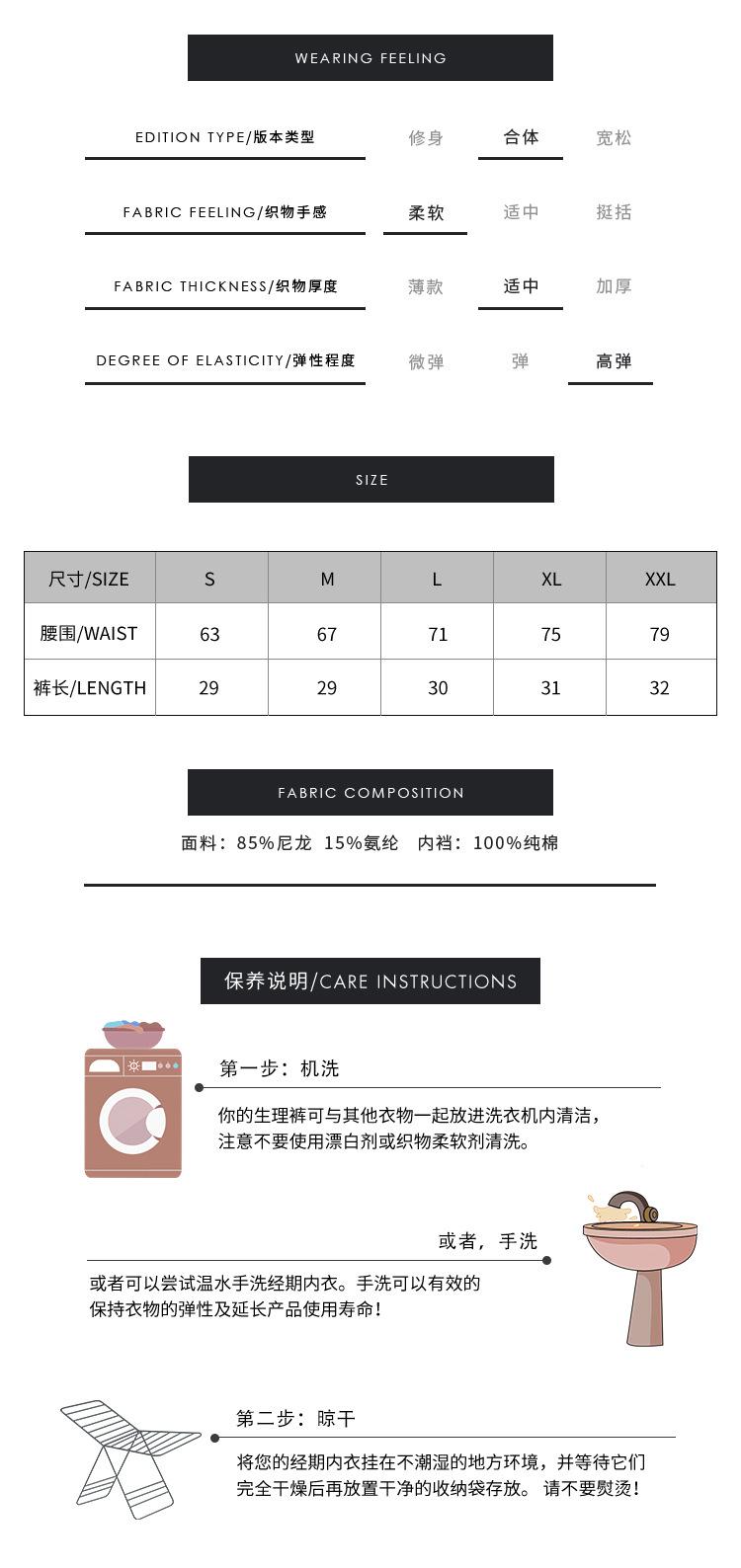 WEARING FEELING

EDITION TYPE/版本类型 修身 合体 宽松

FABRIC FEELING/织物手感 柔软 适中 挺括

FABRIC THICKNESS/织物厚度 薄款 适中 加厚

DEGREE OF ELASTICITY/弹性程度 微弹 弹 高弹

SIZE

| 尺寸/SIZE | S | M | L | XL | XXL |
|---|---|---|---|---|---|
| 腰围/WAIST | 63 | 67 | 71 | 75 | 79 |
| 裤长/LENGTH | 29 | 29 | 30 | 31 | 32 |

FABRIC COMPOSITION

面料：85%尼龙 15%氨纶 内裆：100%纯棉

保养说明/CARE INSTRUCTIONS

第一步：机洗

你的生理裤可与其他衣物一起放进洗衣机内清洁，注意不要使用漂白剂或织物柔软剂清洗。

或者，手洗

或者可以尝试温水手洗经期内衣。手洗可以有效的保持衣物的弹性及延长产品使用寿命！

第二步：晾干

将您的经期内衣挂在不潮湿的地方环境，并等待它们完全干燥后再放置干净的收纳袋存放。 请不要熨烫！